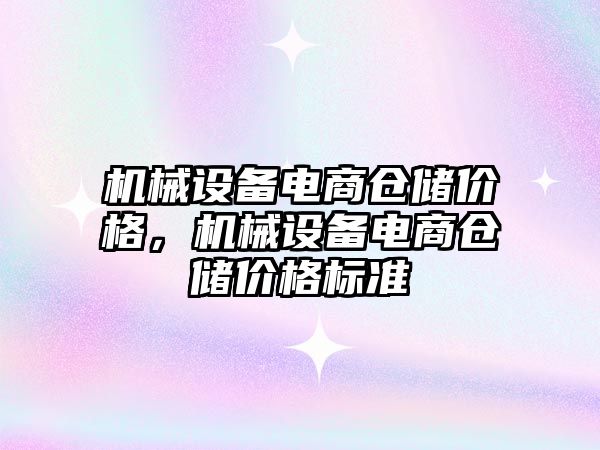 机械设备电商仓储价格，机械设备电商仓储价格标准